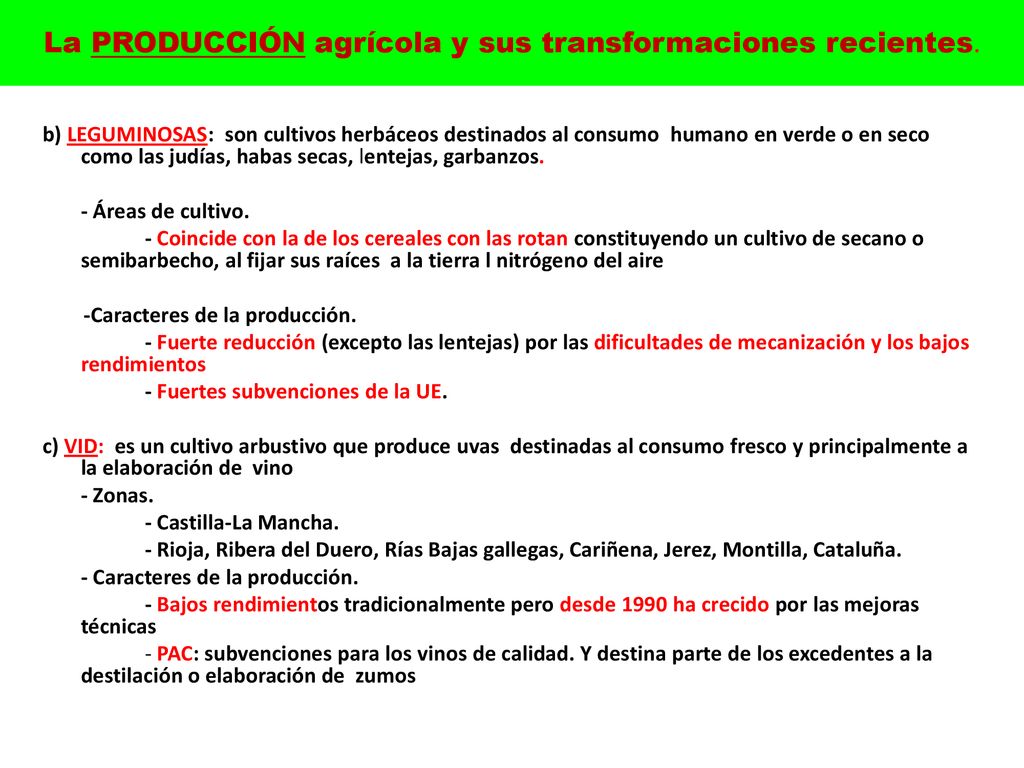 La PRODUCCIÓN agrícola y sus transformaciones recientes.

b) LEGUMINOSAS: son cultivos herbáceos destinados al consumo humano en verde o en seco como las judías, habas secas, lentejas, garbanzos.

- Áreas de cultivo.

- Coincide con la de los cereales con las rotan constituyendo un cultivo de secano o semibarbecho, al fijar sus raíces a la tierra l nitrógeno del aire

-Caracteres de la producción.

- Fuerte reducción (excepto las lentejas) por las dificultades de mecanización y los bajos rendimientos

- Fuertes subvenciones de la UE.

c) VID: es un cultivo arbustivo que produce uvas destinadas al consumo fresco y principalmente a la elaboración de vino

- Zonas.

- Castilla-La Mancha.

- Rioja, Ribera del Duero, Rías Bajas gallegas, Cariñena, Jerez, Montilla, Cataluña.

- Caracteres de la producción.

- Bajos rendimientos tradicionalmente pero desde 1990 ha crecido por las mejoras técnicas

- PAC: subvenciones para los vinos de calidad. Y destina parte de los excedentes a la destilación o elaboración de zumos